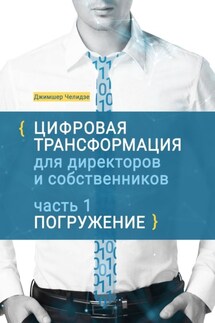 Джимшер Челидзе

{ ЦИФРОВАЯ ТРАНСФОРМАЦИЯ для директоров и собственников

часть 1
ПОГРУЖЕНИЕ }